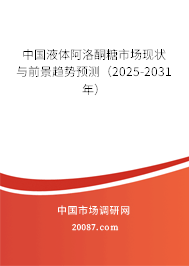 中国液体阿洛酮糖市场现状与前景趋势预测（2025-2031年）

中国市场调研网

20087.com